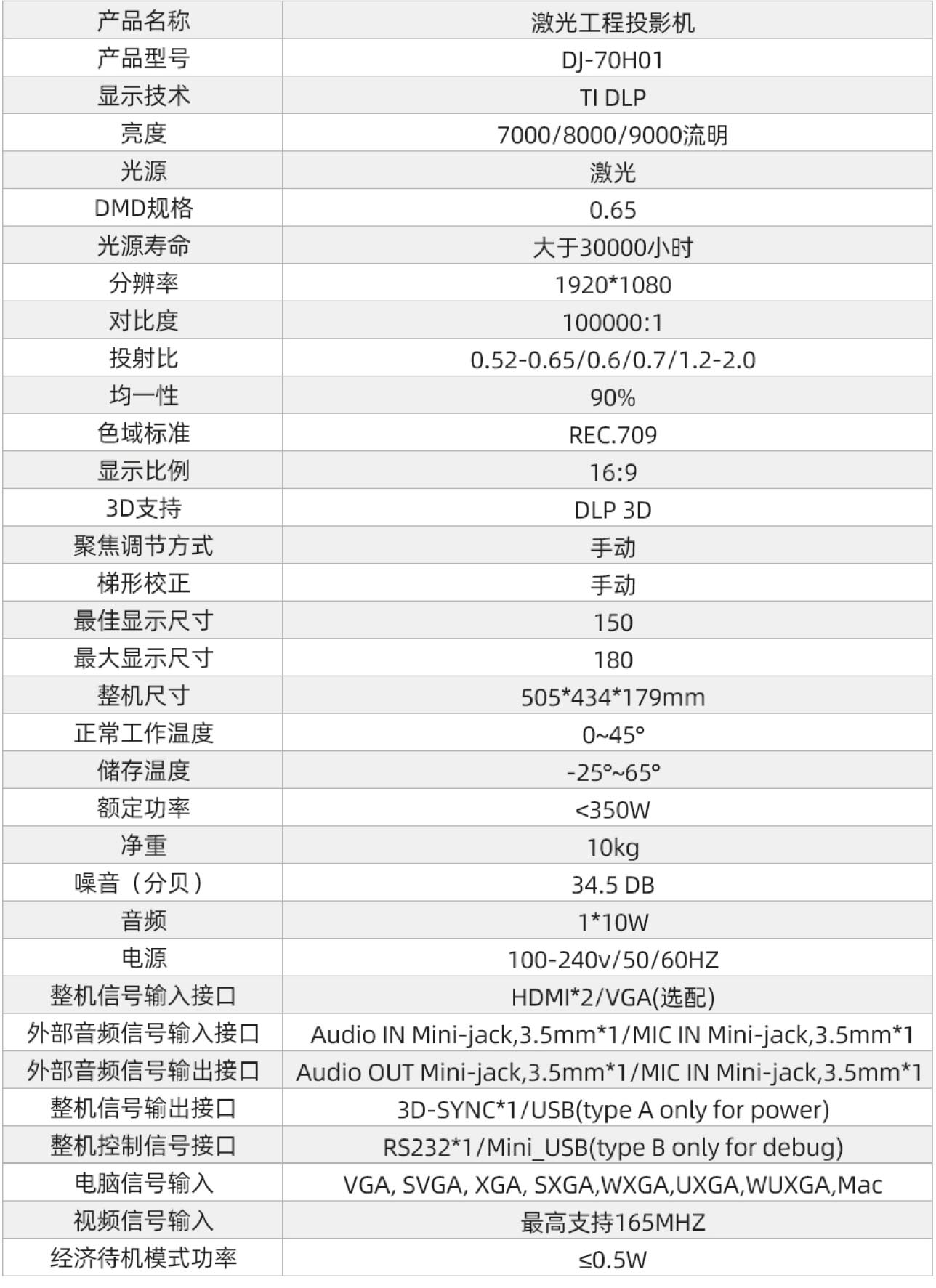 | 产品名称 | 激光工程投影机 |
|---|---|
| 产品型号 | DJ-70H01 |
| 显示技术 | TI DLP |
| 亮度 | 7000/8000/9000流明 |
| 光源 | 激光 |
| DMD规格 | 0.65 |
| 光源寿命 | 大于30000小时 |
| 分辨率 | 1920*1080 |
| 对比度 | 100000:1 |
| 投射比 | 0.52-0.65/0.6/0.7/1.2-2.0 |
| 均一性 | 90% |
| 色域标准 | REC.709 |
| 显示比例 | 16:9 |
| 3D支持 | DLP 3D |
| 聚焦调节方式 | 手动 |
| 梯形校正 | 手动 |
| 最佳显示尺寸 | 150 |
| 最大显示尺寸 | 180 |
| 整机尺寸 | 505*434*179mm |
| 正常工作温度 | 0~45° |
| 储存温度 | -25°~65° |
| 额定功率 | <350W |
| 净重 | 10kg |
| 噪音（分贝） | 34.5 DB |
| 音频 | 1*10W |
| 电源 | 100-240v/50/60HZ |
| 整机信号输入接口 | HDMI*2/VGA(选配) |
| 外部音频信号输入接口 | Audio IN Mini-jack,3.5mm*1/MIC IN Mini-jack,3.5mm*1 |
| 外部音频信号输出接口 | Audio OUT Mini-jack,3.5mm*1/MIC IN Mini-jack,3.5mm*1 |
| 整机信号输出接口 | 3D-SYNC*1/USB(type A only for power) |
| 整机控制信号接口 | RS232*1/Mini_USB(type B only for debug) |
| 电脑信号输入 | VGA, SVGA, XGA, SXGA,WXGA,UXGA,WUXGA,Mac |
| 视频信号输入 | 最高支持165MHZ |
| 经济待机模式功率 | ≤0.5W |